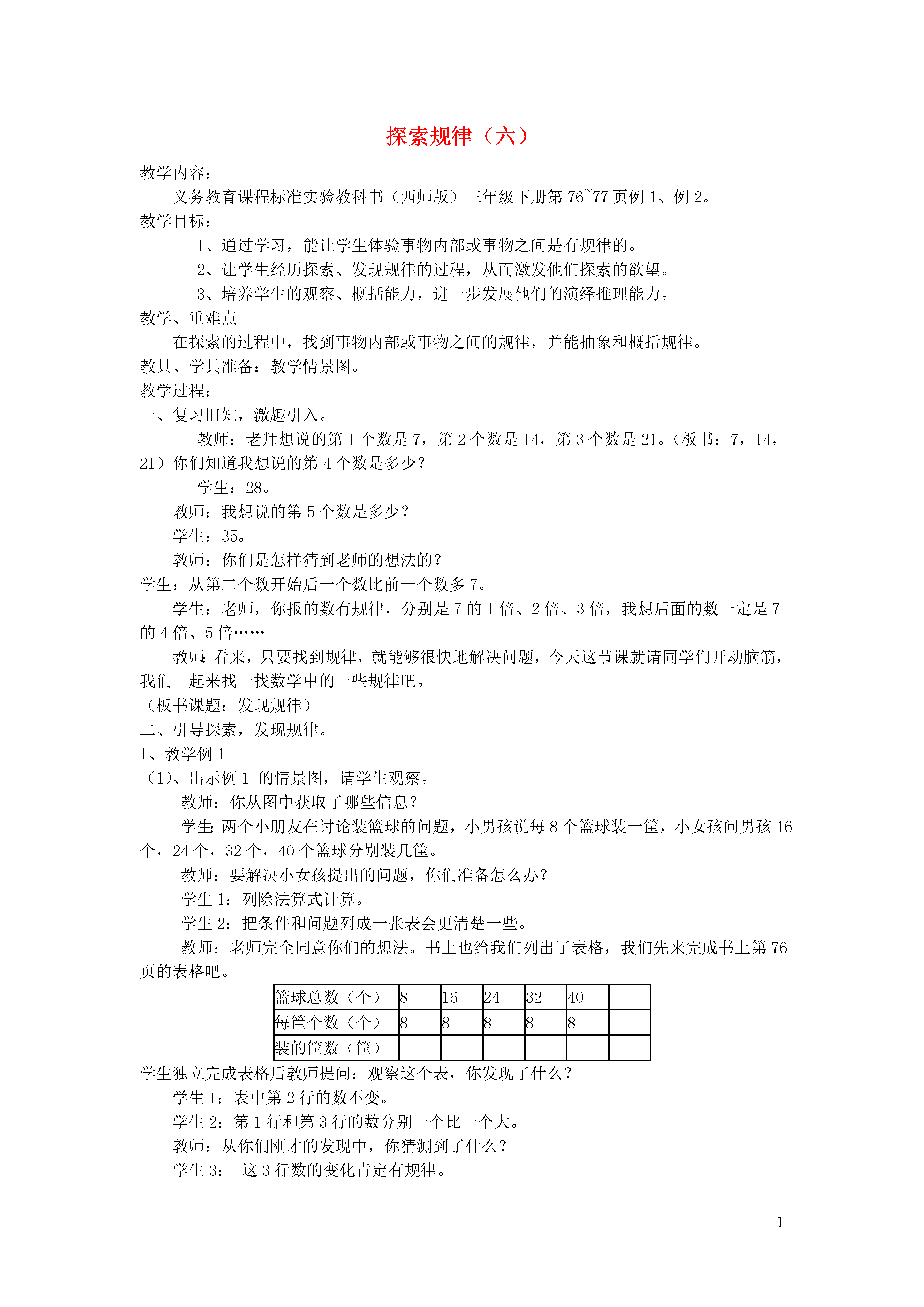 探索规律（六）

教学内容：

义务教育课程标准实验教科书（西师版）三年级下册第 76~77 页例 1、例 2。

教学目标：

1、通过学习，能让学生体验事物内部或事物之间是有规律的。

2、让学生经历探索、发现规律的过程，从而激发他们探索的欲望。

3、培养学生的观察、概括能力，进一步发展他们的演绎推理能力。

教学、重难点

在探索的过程中，找到事物内部或事物之间的规律，并能抽象和概括规律。

教具、学具准备：教学情景图。

教学过程：

一、复习旧知，激趣引入。

教师：老师想说的第 1 个数是 7，第 2 个数是 14，第 3 个数是 21。（板书：7，14，21）你们知道我想说的第 4 个数是多少？

学生：28。

教师：我想说的第 5 个数是多少？

学生：35。

教师：你们是怎样猜到老师的想法的？

学生：从第二个数开始后一个数比前一个数多 7。

学生：老师，你报的数有规律，分别是 7 的 1 倍、2 倍、3 倍，我想后面的数一定是 7 的 4 倍、5 倍……

教师：看来，只要找到规律，就能够很快地解决问题，今天这节课就请同学们开动脑筋，我们一起来找一找数学中的一些规律吧。

（板书课题：发现规律）

二、引导探索，发现规律。

1、教学例 1

（1）、出示例 1 的情景图，请学生观察。

教师：你从图中获取了哪些信息？

学生：两个小朋友在讨论装篮球的问题，小男孩说每 8 个篮球装一筐，小女孩问男孩 16 个，24 个，32 个，40 个篮球分别装几筐。

教师：要解决小女孩提出的问题，你们准备怎么办？

学生 1：列除法算式计算。

学生 2：把条件和问题列成一张表会更清楚一些。

教师：老师完全同意你们的想法。书上也给我们列出了表格，我们先来完成书上第 76 页的表格吧。

| 篮球总数（个） | 8 | 16 | 24 | 32 | 40 |  |
|---|---|---|---|---|---|---|
| 每筐个数（个） | 8 | 8 | 8 | 8 | 8 |  |
| 装的筐数（筐） |  |  |  |  |  |  |

学生独立完成表格后教师提问：观察这个表，你发现了什么？

学生 1：表中第 2 行的数不变。

学生 2：第 1 行和第 3 行的数分别一个比一个大。

教师：从你们刚才的发现中，你猜测到了什么？

学生 3： 这 3 行数的变化肯定有规律。

1